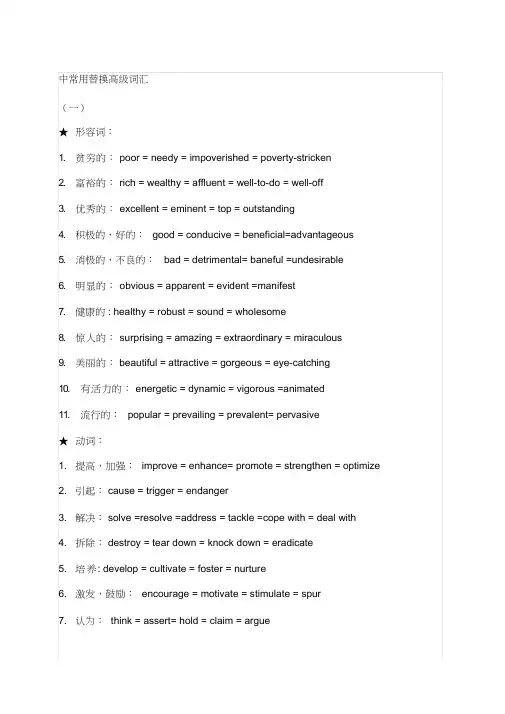 中常用替换高级词汇

（一）

★ 形容词：

1. 贫穷的： poor = needy = impoverished = poverty-stricken

2. 富裕的： rich = wealthy = affluent = well-to-do = well-off

3. 优秀的： excellent = eminent = top = outstanding

4. 积极的，好的： good = conducive = beneficial=advantageous

5. 消极的，不良的： bad = detrimental= baneful =undesirable

6. 明显的： obvious = apparent = evident =manifest

7. 健康的 : healthy = robust = sound = wholesome

8. 惊人的： surprising = amazing = extraordinary = miraculous

9. 美丽的： beautiful = attractive = gorgeous = eye-catching

10. 有活力的： energetic = dynamic = vigorous =animated

11. 流行的： popular = prevailing = prevalent= pervasive

★ 动词：

1. 提高，加强： improve = enhance= promote = strengthen = optimize

2. 引起： cause = trigger = endanger

3. 解决： solve =resolve =address = tackle =cope with = deal with

4. 拆除： destroy = tear down = knock down = eradicate

5. 培养: develop = cultivate = foster = nurture

6. 激发，鼓励： encourage = motivate = stimulate = spur

7. 认为： think = assert= hold = claim = argue